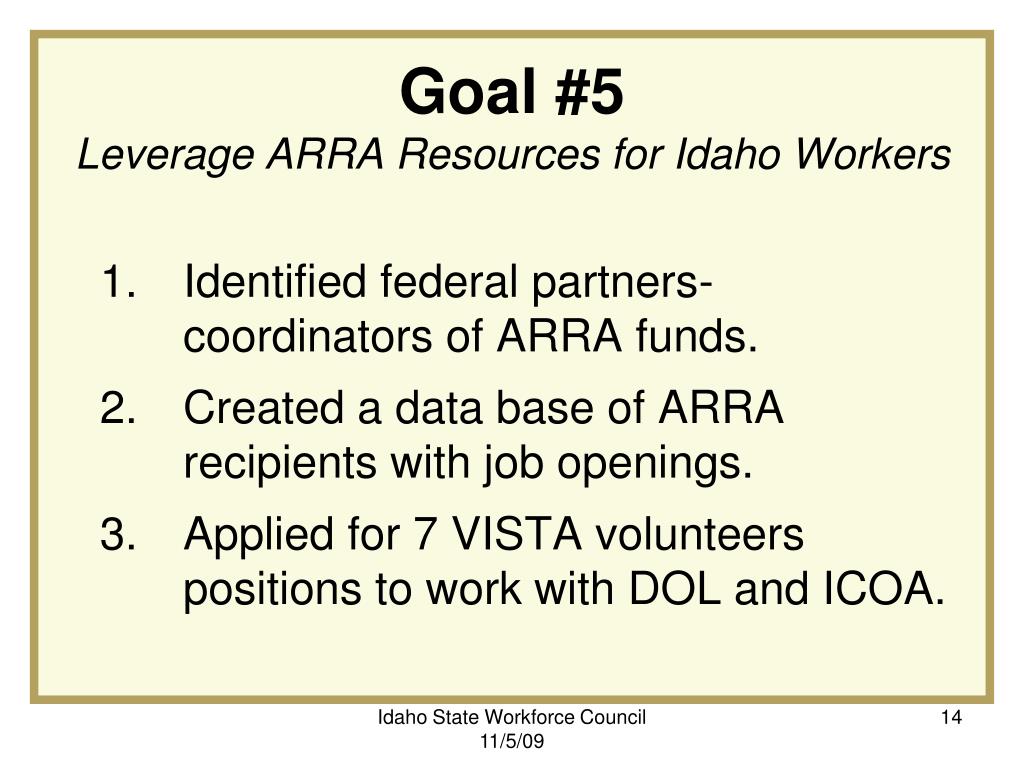 Goal #5
Leverage ARRA Resources for Idaho Workers

1. Identified federal partners-coordinators of ARRA funds.
2. Created a data base of ARRA recipients with job openings.
3. Applied for 7 VISTA volunteers positions to work with DOL and ICOA.

Idaho State Workforce Council
11/5/09

14